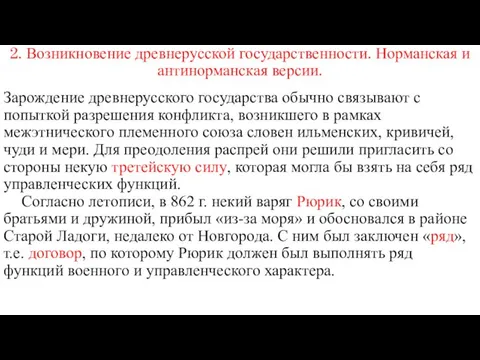 2. Возникновение древнерусской государственности. Норманская и антинорманская версии.

Зарождение древнерусского государства обычно связывают с попыткой разрешения конфликта, возникшего в рамках межэтнического племенного союза словен ильменских, кривичей, чуди и мери. Для преодоления распрей они решили пригласить со стороны некую третейскую силу, которая могла бы взять на себя ряд управленческих функций.

Согласно летописи, в 862 г. некий варяг Рюрик, со своими братьями и дружиной, прибыл «из-за моря» и обосновался в районе Старой Ладоги, недалеко от Новгорода. С ним был заключен «ряд», т.е. договор, по которому Рюрик должен был выполнять ряд функций военного и управленческого характера.